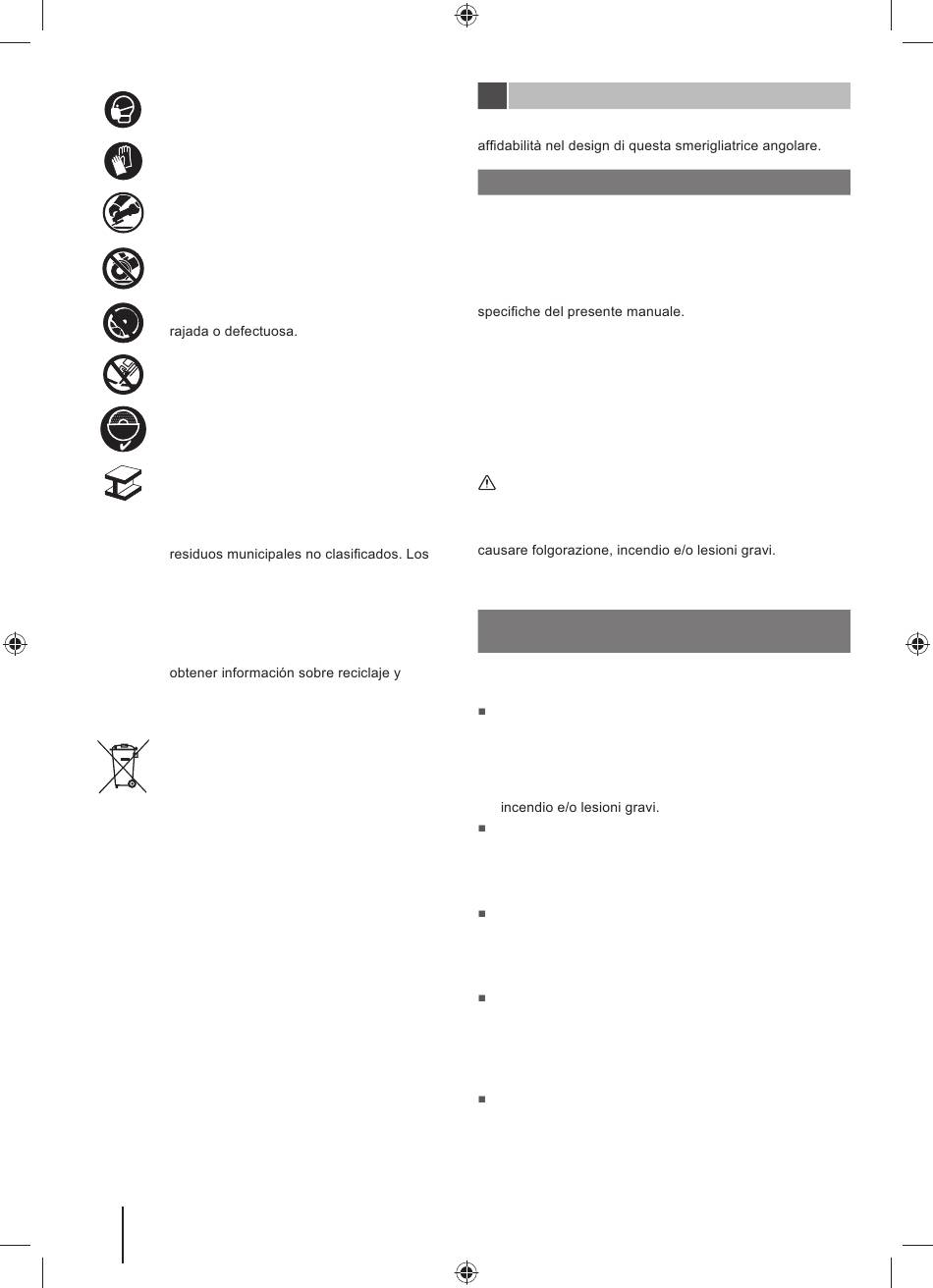 rajada o defectuosa.

residuos municipales no clasificados. Los

obtener información sobre reciclaje y

affidabilità nel design di questa smerigliatrice angolare.

specifiche del presente manuale.

causare folgorazione, incendio e/o lesioni gravi.

incendio e/o lesioni gravi.